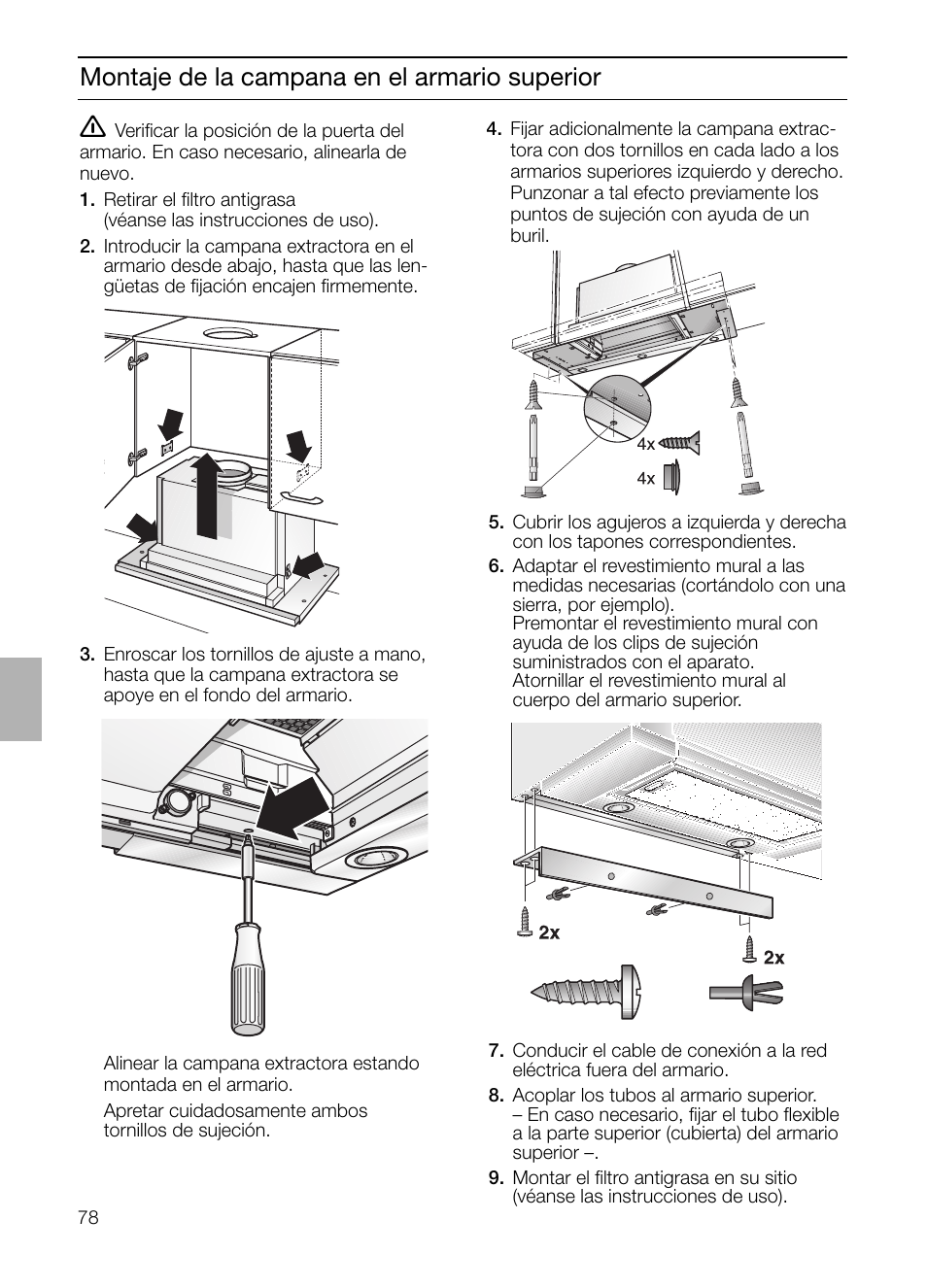 Montaje de la campana en el armario superior

Verificar la posición de la puerta del armario. En caso necesario, alinearla de nuevo.

1. Retirar el filtro antigrasa (véanse las instrucciones de uso).

2. Introducir la campana extractora en el armario desde abajo, hasta que las lengüetas de fijación encajen firmemente.

3. Enroscar los tornillos de ajuste a mano, hasta que la campana extractora se apoye en el fondo del armario.

Alinear la campana extractora estando montada en el armario.

Apretar cuidadosamente ambos tornillos de sujeción.

4. Fijar adicionalmente la campana extractora con dos tornillos en cada lado a los armarios superiores izquierdo y derecho. Punzonar a tal efecto previamente los puntos de sujeción con ayuda de un buril.

4x

4x

5. Cubrir los agujeros a izquierda y derecha con los tapones correspondientes.

6. Adaptar el revestimiento mural a las medidas necesarias (cortándolo con una sierra, por ejemplo).
Premontar el revestimiento mural con ayuda de los clips de sujeción suministrados con el aparato.
Atornillar el revestimiento mural al cuerpo del armario superior.

2x

2x

7. Conducir el cable de conexión a la red eléctrica fuera del armario.

8. Acoplar los tubos al armario superior.
– En caso necesario, fijar el tubo flexible a la parte superior (cubierta) del armario superior –.

9. Montar el filtro antigrasa en su sitio (véanse las instrucciones de uso).

78